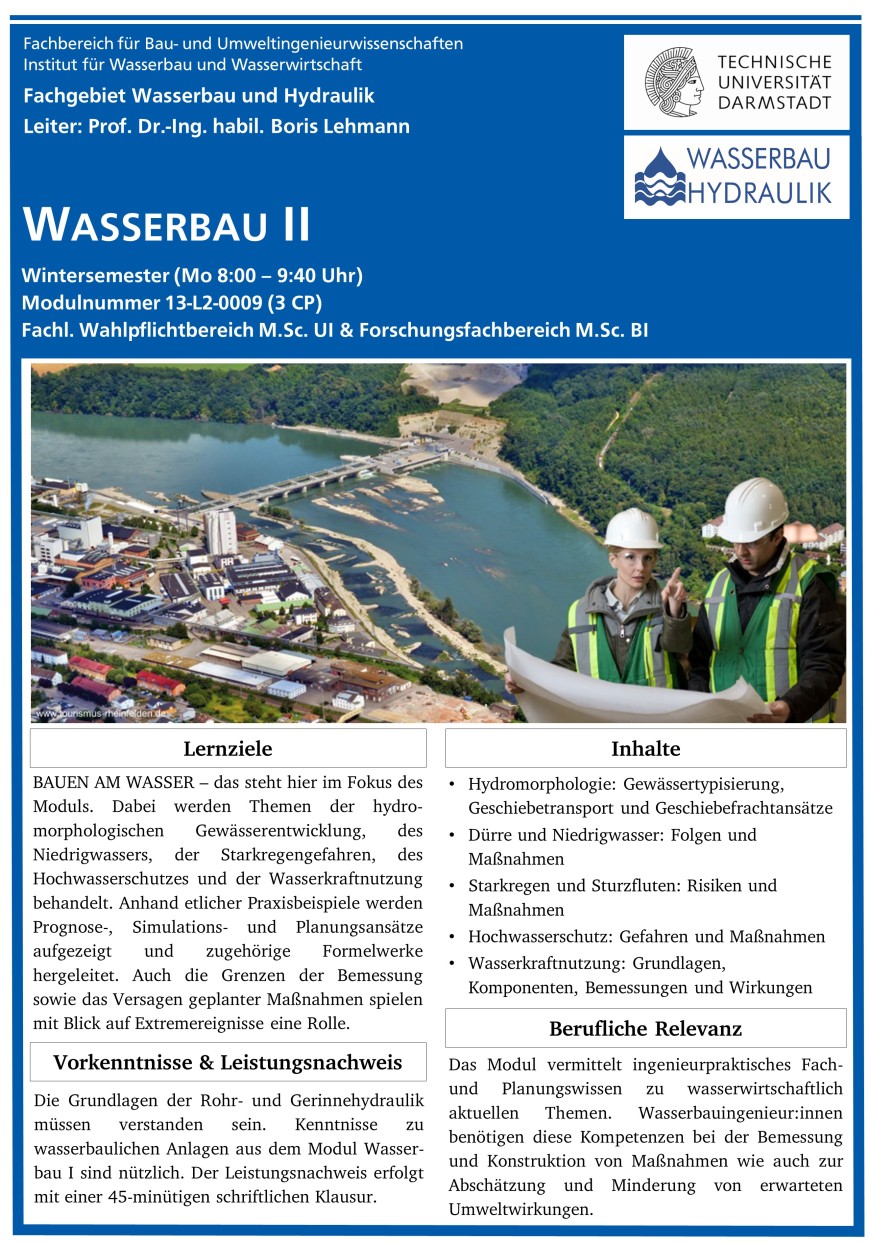 Fachbereich für Bau- und Umweltingenieurwissenschaften
Institut für Wasserbau und Wasserwirtschaft

Fachgebiet Wasserbau und Hydraulik
Leiter: Prof. Dr.-Ing. habil. Boris Lehmann

TECHNISCHE UNIVERSITÄT DARMSTADT

WASSERBAU HYDRAULIK

WASSERBAU II

Wintersemester (Mo 8:00 – 9:40 Uhr)
Modulnummer 13-L2-0009 (3 CP)
Fachl. Wahlpflichtbereich M.Sc. UI & Forschungsfachbereich M.Sc. BI

www.tourismus-rheinfelden.de

Lernziele

BAUEN AM WASSER – das steht hier im Fokus des Moduls. Dabei werden Themen der hydromorphologischen Gewässerentwicklung, des Niedrigwassers, der Starkregengefahren, des Hochwasserschutzes und der Wasserkraftnutzung behandelt. Anhand etlicher Praxisbeispiele werden Prognose-, Simulations- und Planungsansätze aufgezeigt und zugehörige Formelwerke hergeleitet. Auch die Grenzen der Bemessung sowie das Versagen geplanter Maßnahmen spielen mit Blick auf Extremereignisse eine Rolle.

Vorkenntnisse & Leistungsnachweis

Die Grundlagen der Rohr- und Gerinnehydraulik müssen verstanden sein. Kenntnisse zu wasserbaulichen Anlagen aus dem Modul Wasserbau I sind nützlich. Der Leistungsnachweis erfolgt mit einer 45-minütigen schriftlichen Klausur.

Inhalte

• Hydromorphologie: Gewässertypisierung, Geschiebetransport und Geschiebefrachtansätze
• Dürre und Niedrigwasser: Folgen und Maßnahmen
• Starkregen und Sturzfluten: Risiken und Maßnahmen
• Hochwasserschutz: Gefahren und Maßnahmen
• Wasserkraftnutzung: Grundlagen, Komponenten, Bemessungen und Wirkungen

Berufliche Relevanz

Das Modul vermittelt ingenieurpraktisches Fach- und Planungswissen zu wasserwirtschaftlich aktuellen Themen. Wasserbauingenieur:innen benötigen diese Kompetenzen bei der Bemessung und Konstruktion von Maßnahmen wie auch zur Abschätzung und Minderung von erwarteten Umweltwirkungen.